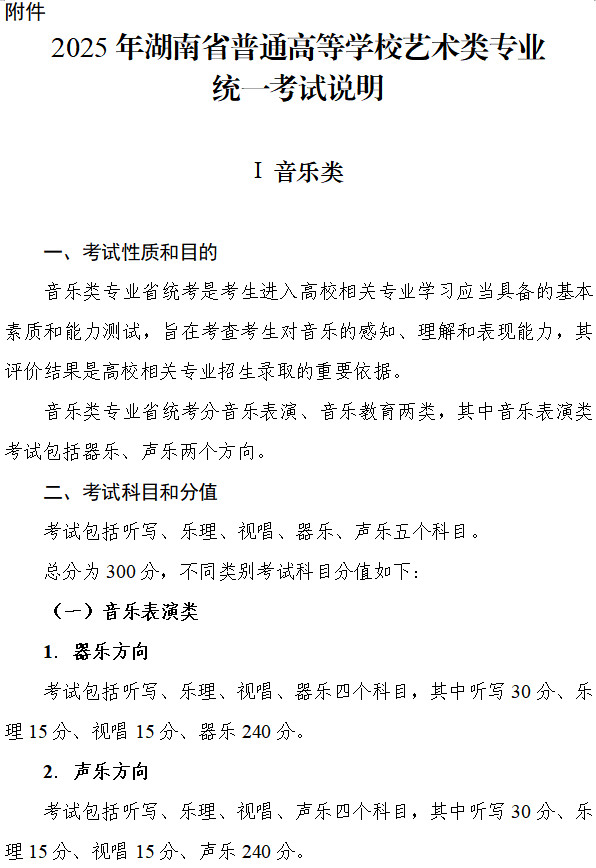 附件

2025 年湖南省普通高等学校艺术类专业统一考试说明

I 音乐类

一、考试性质和目的

音乐类专业省统考是考生进入高校相关专业学习应当具备的基本素质和能力测试，旨在考查考生对音乐的感知、理解和表现能力，其评价结果是高校相关专业招生录取的重要依据。

音乐类专业省统考分音乐表演、音乐教育两类，其中音乐表演类考试包括器乐、声乐两个方向。

二、考试科目和分值

考试包括听写、乐理、视唱、器乐、声乐五个科目。

总分为 300 分，不同类别考试科目分值如下：

（一）音乐表演类

1. 器乐方向

考试包括听写、乐理、视唱、器乐四个科目，其中听写 30 分、乐理 15 分、视唱 15 分、器乐 240 分。

2. 声乐方向

考试包括听写、乐理、视唱、声乐四个科目，其中听写 30 分、乐理 15 分、视唱 15 分、声乐 240 分。